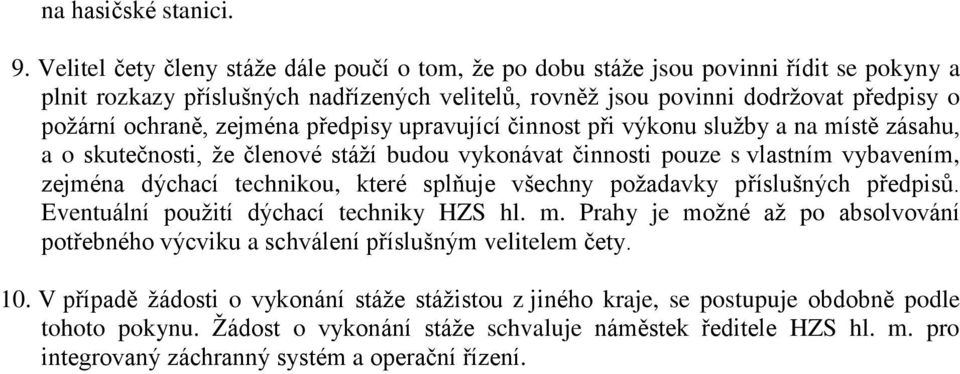 na hasičské stanici.

9. Velitel čety členy stáže dále poučí o tom, že po dobu stáže jsou povinni řídit se pokyny a plnit rozkazy příslušných nadřízených velitelů, rovněž jsou povinni dodržovat předpisy o požární ochraně, zejména předpisy upravující činnost při výkonu služby a na místě zásahu, a o skutečnosti, že členové stáží budou vykonávat činnosti pouze s vlastním vybavením, zejména dýchací technikou, které splňuje všechny požadavky příslušných předpisů. Eventuální použití dýchací techniky HZS hl. m. Prahy je možné až po absolvování potřebného výcviku a schválení příslušným velitelem čety.

10. V případě žádosti o vykonání stáže stážistou z jiného kraje, se postupuje obdobně podle tohoto pokynu. Žádost o vykonání stáže schvaluje náměstek ředitele HZS hl. m. pro integrovaný záchranný systém a operační řízení.